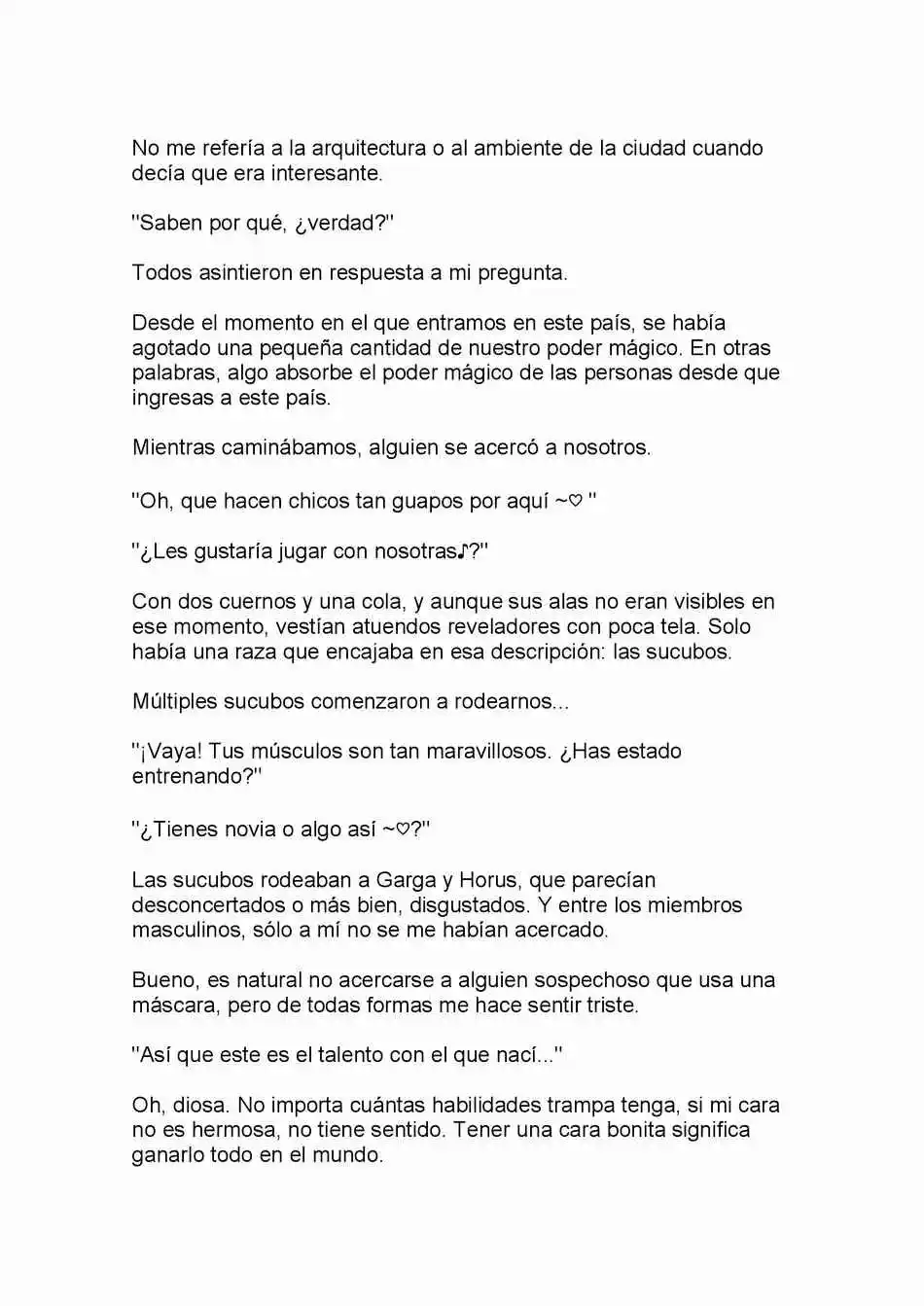 No me refería a la arquitectura o al ambiente de la ciudad cuando decía que era interesante.

"Saben por qué, ¿verdad?"

Todos asintieron en respuesta a mi pregunta.

Desde el momento en el que entramos en este país, se había agotado una pequeña cantidad de nuestro poder mágico. En otras palabras, algo absorbe el poder mágico de las personas desde que ingresas a este país.

Mientras caminábamos, alguien se acercó a nosotros.

"Oh, que hacen chicos tan guapos por aquí ~♡ "

"¿Les gustaría jugar con nosotras♪?"

Con dos cuernos y una cola, y aunque sus alas no eran visibles en ese momento, vestían atuendos reveladores con poca tela. Solo había una raza que encajaba en esa descripción: las sucubos.

Múltiples sucubos comenzaron a rodearnos...

"¡Vaya! Tus músculos son tan maravillosos. ¿Has estado entrenando?"

"¿Tienes novia o algo así ~♡?"

Las sucubos rodeaban a Garga y Horus, que parecían desconcertados o más bien, disgustados. Y entre los miembros masculinos, sólo a mí no se me habían acercado.

Bueno, es natural no acercarse a alguien sospechoso que usa una máscara, pero de todas formas me hace sentir triste.

"Así que este es el talento con el que nací..."

Oh, diosa. No importa cuántas habilidades trampa tenga, si mi cara no es hermosa, no tiene sentido. Tener una cara bonita significa ganarlo todo en el mundo.